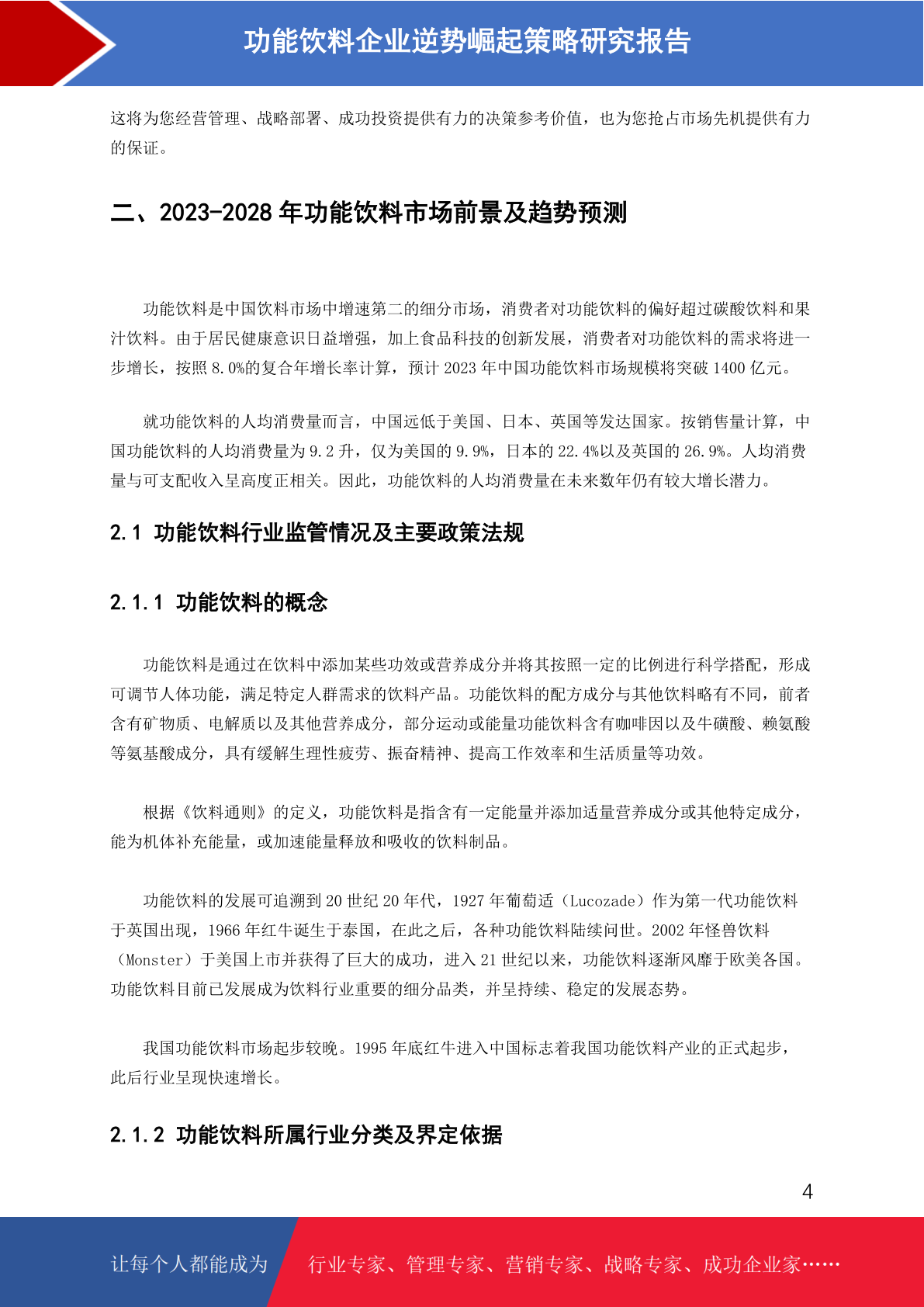 功能饮料企业逆势崛起策略研究报告

这将为您经营管理、战略部署、成功投资提供有力的决策参考价值，也为您抢占市场先机提供有力的保证。

二、2023-2028 年功能饮料市场前景及趋势预测

功能饮料是中国饮料市场中增速第二的细分市场，消费者对功能饮料的偏好超过碳酸饮料和果汁饮料。由于居民健康意识日益增强，加上食品科技的创新发展，消费者对功能饮料的需求将进一步增长，按照 8.0%的复合年增长率计算，预计 2023 年中国功能饮料市场规模将突破 1400 亿元。

就功能饮料的人均消费量而言，中国远低于美国、日本、英国等发达国家。按销售量计算，中国功能饮料的人均消费量为 9.2 升，仅为美国的 9.9%，日本的 22.4%以及英国的 26.9%。人均消费量与可支配收入呈高度正相关。因此，功能饮料的人均消费量在未来数年仍有较大增长潜力。

2.1 功能饮料行业监管情况及主要政策法规

2.1.1 功能饮料的概念

功能饮料是通过在饮料中添加某些功效或营养成分并将其按照一定的比例进行科学搭配，形成可调节人体功能，满足特定人群需求的饮料产品。功能饮料的配方成分与其他饮料略有不同，前者含有矿物质、电解质以及其他营养成分，部分运动或能量功能饮料含有咖啡因以及牛磺酸、赖氨酸等氨基酸成分，具有缓解生理性疲劳、振奋精神、提高工作效率和生活质量等功效。

根据《饮料通则》的定义，功能饮料是指含有一定能量并添加适量营养成分或其他特定成分，能为机体补充能量，或加速能量释放和吸收的饮料制品。

功能饮料的发展可追溯到 20 世纪 20 年代，1927 年葡萄适（Lucozade）作为第一代功能饮料于英国出现，1966 年红牛诞生于泰国，在此之后，各种功能饮料陆续问世。2002 年怪兽饮料（Monster）于美国上市并获得了巨大的成功，进入 21 世纪以来，功能饮料逐渐风靡于欧美各国。功能饮料目前已发展成为饮料行业重要的细分品类，并呈持续、稳定的发展态势。

我国功能饮料市场起步较晚。1995 年底红牛进入中国标志着我国功能饮料产业的正式起步，此后行业呈现快速增长。

2.1.2 功能饮料所属行业分类及界定依据

4

让每个人都能成为 行业专家、管理专家、营销专家、战略专家、成功企业家……